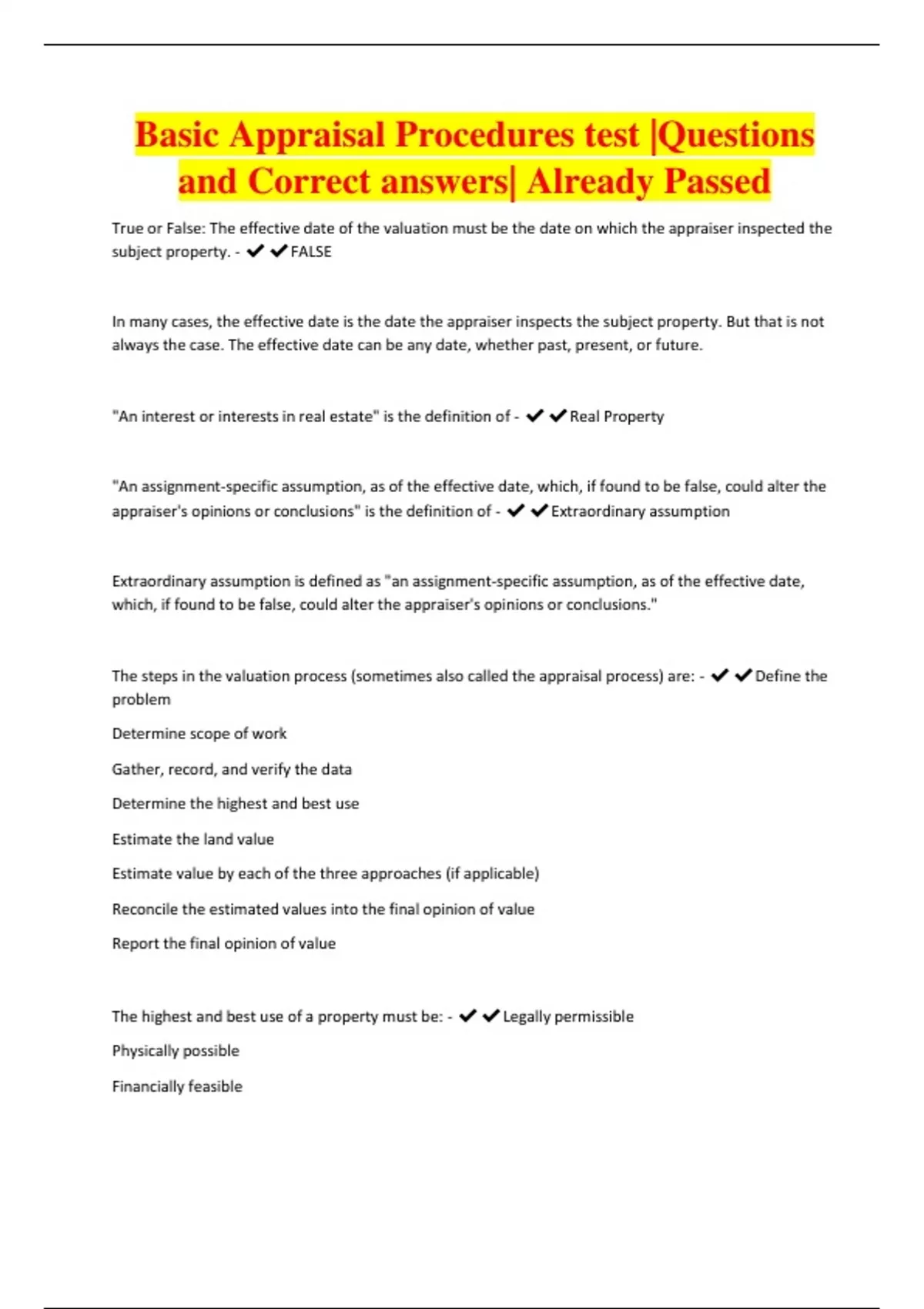 Basic Appraisal Procedures test |Questions and Correct answers| Already Passed

True or False: The effective date of the valuation must be the date on which the appraiser inspected the subject property. - ✔✔FALSE

In many cases, the effective date is the date the appraiser inspects the subject property. But that is not always the case. The effective date can be any date, whether past, present, or future.

"An interest or interests in real estate" is the definition of - ✔✔Real Property

"An assignment-specific assumption, as of the effective date, which, if found to be false, could alter the appraiser's opinions or conclusions" is the definition of - ✔✔Extraordinary assumption

Extraordinary assumption is defined as "an assignment-specific assumption, as of the effective date, which, if found to be false, could alter the appraiser's opinions or conclusions."

The steps in the valuation process (sometimes also called the appraisal process) are: - ✔✔Define the problem

Determine scope of work

Gather, record, and verify the data

Determine the highest and best use

Estimate the land value

Estimate value by each of the three approaches (if applicable)

Reconcile the estimated values into the final opinion of value

Report the final opinion of value

The highest and best use of a property must be: - ✔✔Legally permissible

Physically possible

Financially feasible